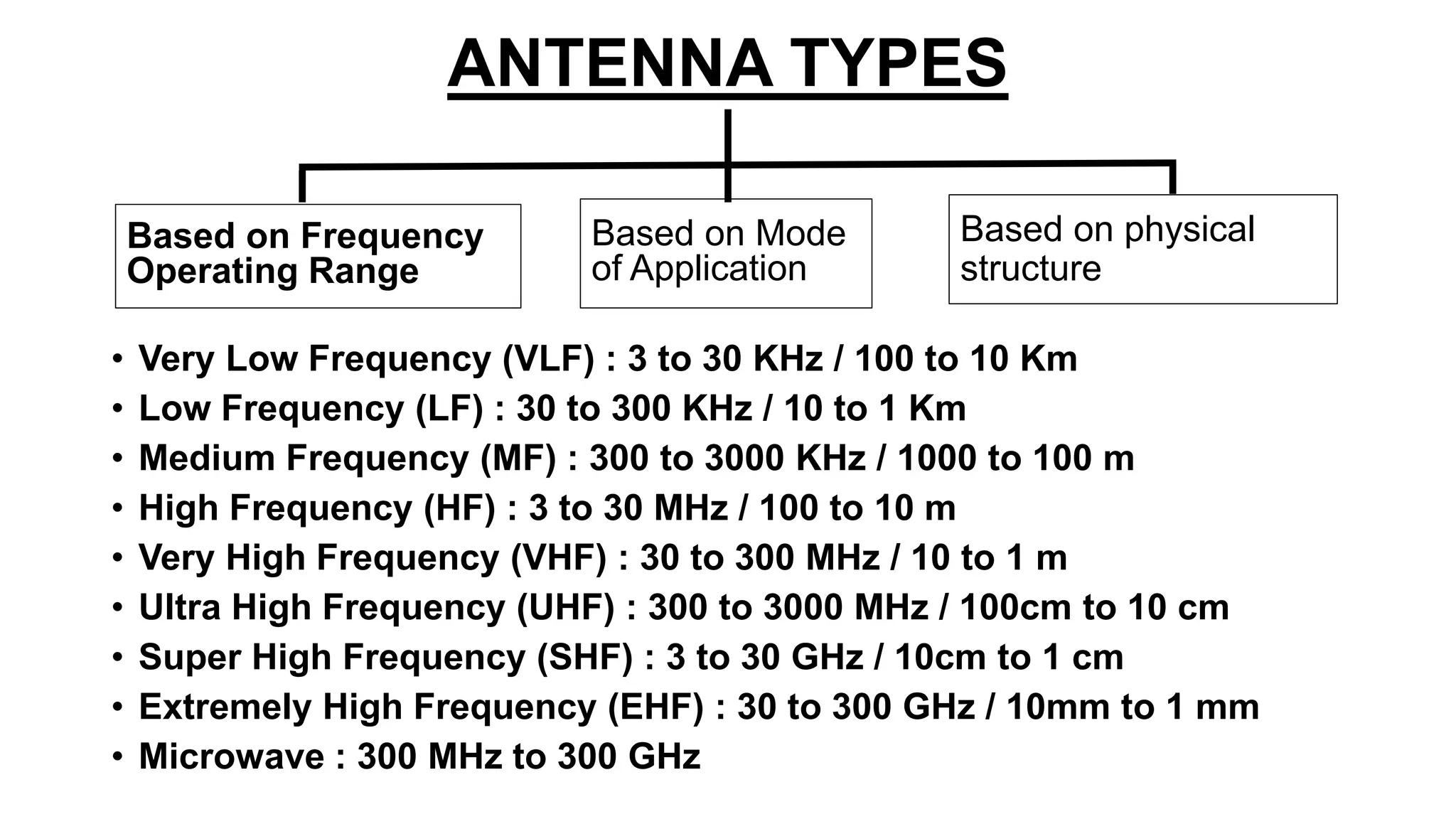 ANTENNA TYPES

Based on Frequency Operating Range

Based on Mode of Application

Based on physical structure

• Very Low Frequency (VLF) : 3 to 30 KHz / 100 to 10 Km
• Low Frequency (LF) : 30 to 300 KHz / 10 to 1 Km
• Medium Frequency (MF) : 300 to 3000 KHz / 1000 to 100 m
• High Frequency (HF) : 3 to 30 MHz / 100 to 10 m
• Very High Frequency (VHF) : 30 to 300 MHz / 10 to 1 m
• Ultra High Frequency (UHF) : 300 to 3000 MHz / 100cm to 10 cm
• Super High Frequency (SHF) : 3 to 30 GHz / 10cm to 1 cm
• Extremely High Frequency (EHF) : 30 to 300 GHz / 10mm to 1 mm
• Microwave : 300 MHz to 300 GHz